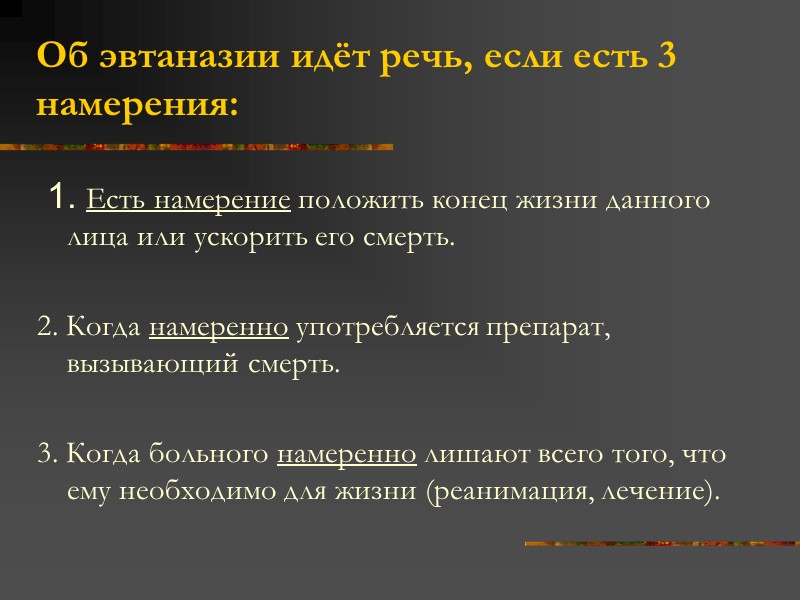 Об эвтаназии идёт речь, если есть 3 намерения:

1. Есть намерение положить конец жизни данного лица или ускорить его смерть.

2. Когда намеренно употребляется препарат, вызывающий смерть.

3. Когда больного намеренно лишают всего того, что ему необходимо для жизни (реанимация, лечение).